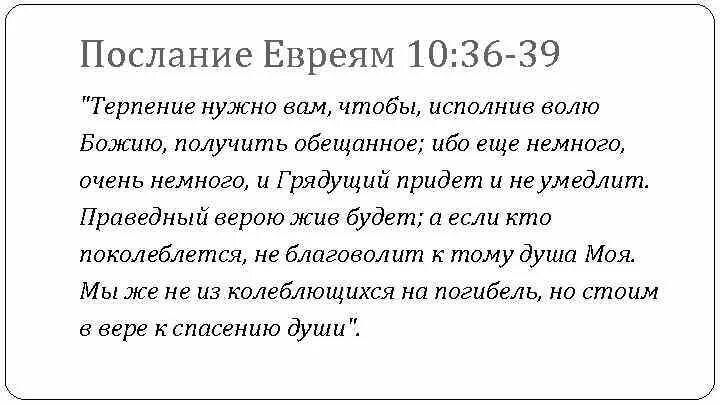 Послание Евреям 10:36-39

"Терпение нужно вам, чтобы, исполнив волю Божию, получить обещанное; ибо еще немного, очень немного, и Грядущий придет и не умедлит. Праведный верою жив будет; а если кто поколеблется, не благоволит к тому душа Моя. Мы же не из колеблющихся на погибель, но стоим в вере к спасению души".